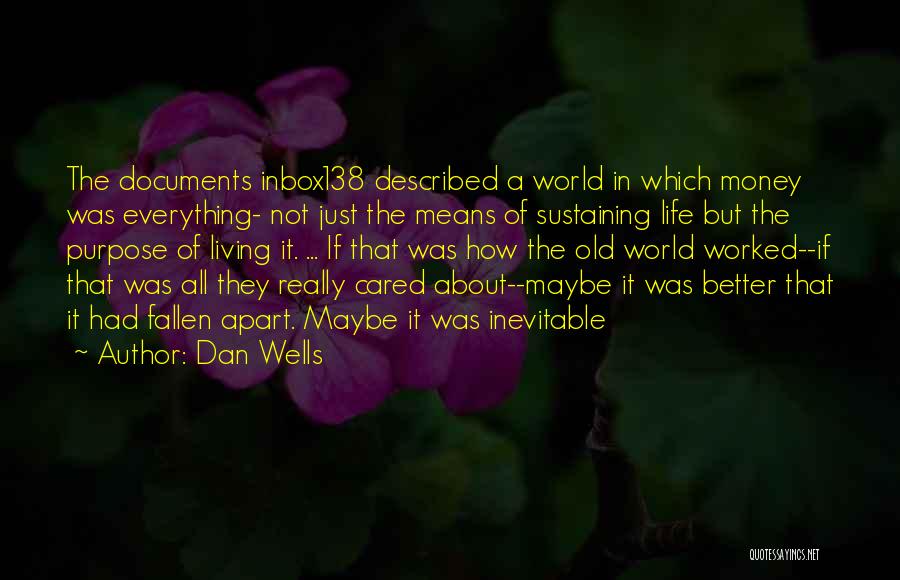 The documents inbox138 described a world in which money was everything- not just the means of sustaining life but the purpose of living it. ... If that was how the old world worked--if that was all they really cared about--maybe it was better that it had fallen apart. Maybe it was inevitable

~ Author: Dan Wells

QUOTESSAYINGS.NET